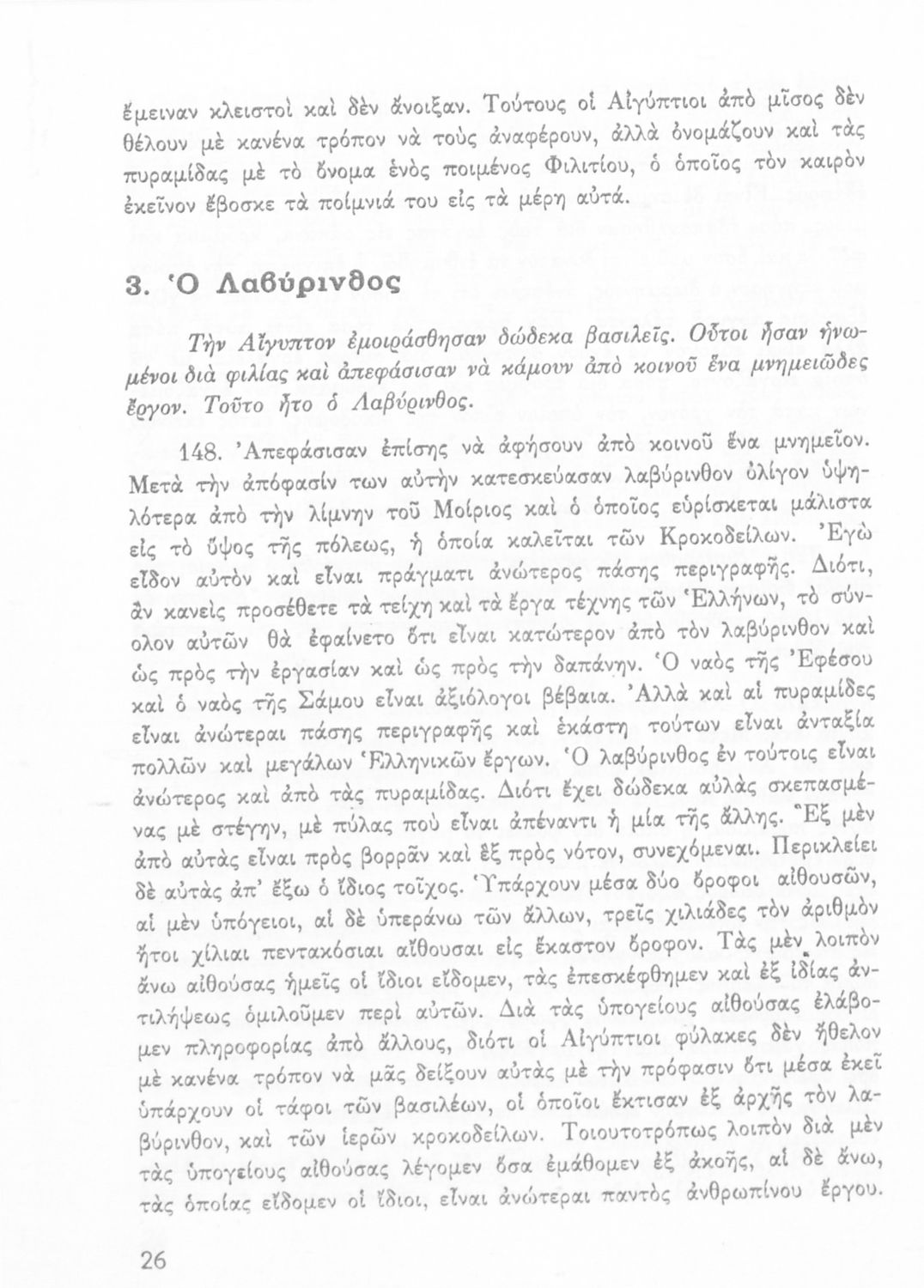 ἔμειναν κλειστοὶ καὶ δὲν ἄνοιξαν. Τούτους οἱ Αἰγύπτιοι ἀπὸ μῖσος δὲν θέλουν μὲ κανένα τρόπον νὰ τοὺς ἀναφέρουν, ἀλλὰ ὀνομάζουν καὶ τὰς πυραμίδας μὲ τὸ ὄνομα ἑνὸς ποιμένος Φιλιτίου, ὁ ὁποῖος τὸν καιρὸν ἐκεῖνον ἔβοσκε τὰ ποίμνιά του εἰς τὰ μέρη αὐτά.

3. Ὁ Λαβύρινθος

Τὴν Αἴγυπτον ἐμοιράσθησαν δώδεκα βασιλεῖς. Οὗτοι ἦσαν ἡνωμένοι διὰ φιλίας καὶ ἀπεφάσισαν νὰ κάμουν ἀπὸ κοινοῦ ἕνα μνημειῶδες ἔργον. Τοῦτο ἦτο ὁ Λαβύρινθος.

148. Ἀπεφάσισαν ἐπίσης νὰ ἀφήσουν ἀπὸ κοινοῦ ἕνα μνημεῖον. Μετὰ τὴν ἀπόφασίν των αὐτὴν κατεσκεύασαν λαβύρινθον ὀλίγον ὑψηλότερα ἀπὸ τὴν λίμνην τοῦ Μοίριος καὶ ὁ ὁποῖος εὑρίσκεται μάλιστα εἰς τὸ ὕψος τῆς πόλεως, ἡ ὁποία καλεῖται τῶν Κροκοδείλων. Ἐγὼ εἶδον αὐτὸν καὶ εἶναι πράγματι ἀνώτερος πάσης περιγραφῆς. Διότι, ἂν κανεὶς προσέθετε τὰ τείχη καὶ τὰ ἔργα τέχνης τῶν Ἑλλήνων, τὸ σύνολον αὐτῶν θὰ ἐφαίνετο ὅτι εἶναι κατώτερον ἀπὸ τὸν λαβύρινθον καὶ ὡς πρὸς τὴν ἐργασίαν καὶ ὡς πρὸς τὴν δαπάνην. Ὁ ναὸς τῆς Ἐφέσου καὶ ὁ ναὸς τῆς Σάμου εἶναι ἀξιόλογοι βέβαια. Ἀλλὰ καὶ αἱ πυραμίδες εἶναι ἀνώτεραι πάσης περιγραφῆς καὶ ἑκάστη τούτων εἶναι ἀνταξία πολλῶν καὶ μεγάλων Ἑλληνικῶν ἔργων. Ὁ λαβύρινθος ἐν τούτοις εἶναι ἀνώτερος καὶ ἀπὸ τὰς πυραμίδας. Διότι ἔχει δώδεκα αὐλὰς σκεπασμένας μὲ στέγην, μὲ πύλας ποὺ εἶναι ἀπέναντι ἡ μία τῆς ἄλλης. Ἓξ μὲν ἀπὸ αὐτὰς εἶναι πρὸς βορρᾶν καὶ ἓξ πρὸς νότον, συνεχόμεναι. Περικλείει δὲ αὐτὰς ἀπ' ἔξω ὁ ἴδιος τοῖχος. Ὑπάρχουν μέσα δύο ὄροφοι αἰθουσῶν, αἱ μὲν ὑπόγειοι, αἱ δὲ ὑπεράνω τῶν ἄλλων, τρεῖς χιλιάδες τὸν ἀριθμὸν ἤτοι χίλιαι πεντακόσιαι αἴθουσαι εἰς ἕκαστον ὄροφον. Τὰς μὲν λοιπὸν ἄνω αἰθούσας ἡμεῖς οἱ ἴδιοι εἴδομεν, τὰς ἐπεσκέφθημεν καὶ ἐξ ἰδίας ἀντιλήψεως ὁμιλοῦμεν περὶ αὐτῶν. Διὰ τὰς ὑπογείους αἰθούσας ἐλάβομεν πληροφορίας ἀπὸ ἄλλους, διότι οἱ Αἰγύπτιοι φύλακες δὲν ἤθελον μὲ κανένα τρόπον νὰ μᾶς δείξουν αὐτὰς μὲ τὴν πρόφασιν ὅτι μέσα ἐκεῖ ὑπάρχουν οἱ τάφοι τῶν βασιλέων, οἱ ὁποῖοι ἔκτισαν ἐξ ἀρχῆς τὸν λαβύρινθον, καὶ τῶν ἱερῶν κροκοδείλων. Τοιουτοτρόπως λοιπὸν διὰ μὲν τὰς ὑπογείους αἰθούσας λέγομεν ὅσα ἐμάθομεν ἐξ ἀκοῆς, αἱ δὲ ἄνω, τὰς ὁποίας εἴδομεν οἱ ἴδιοι, εἶναι ἀνώτεραι παντὸς ἀνθρωπίνου ἔργου.

26